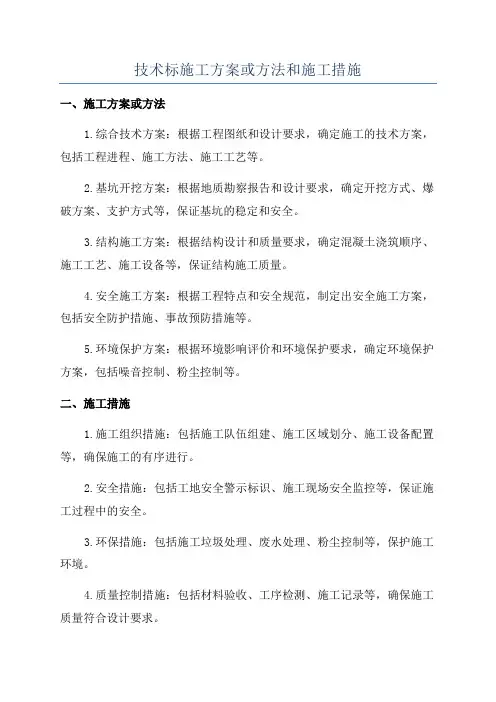 技术标施工方案或方法和施工措施

一、施工方案或方法

1.综合技术方案：根据工程图纸和设计要求，确定施工的技术方案，包括工程进程、施工方法、施工工艺等。

2.基坑开挖方案：根据地质勘察报告和设计要求，确定开挖方式、爆破方案、支护方式等，保证基坑的稳定和安全。

3.结构施工方案：根据结构设计和质量要求，确定混凝土浇筑顺序、施工工艺、施工设备等，保证结构施工质量。

4.安全施工方案：根据工程特点和安全规范，制定出安全施工方案，包括安全防护措施、事故预防措施等。

5.环境保护方案：根据环境影响评价和环境保护要求，确定环境保护方案，包括噪音控制、粉尘控制等。

二、施工措施

1.施工组织措施：包括施工队伍组建、施工区域划分、施工设备配置等，确保施工的有序进行。

2.安全措施：包括工地安全警示标识、施工现场安全监控等，保证施工过程中的安全。

3.环保措施：包括施工垃圾处理、废水处理、粉尘控制等，保护施工环境。

4.质量控制措施：包括材料验收、工序检测、施工记录等，确保施工质量符合设计要求。